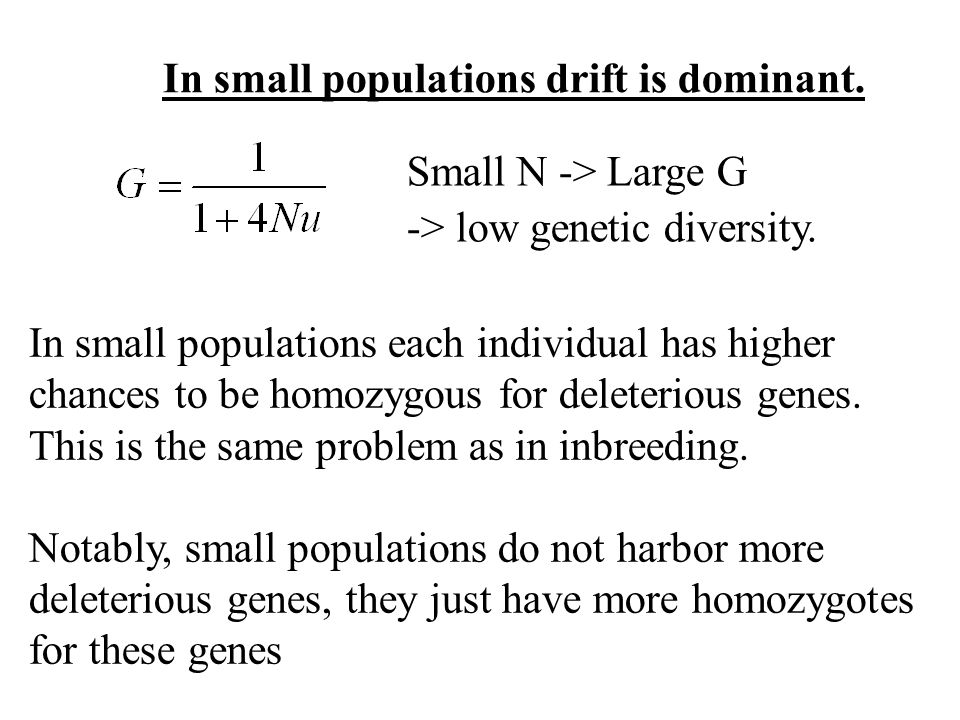 In small populations drift is dominant.

$G = \frac{1}{1+4Nu}$

Small N -> Large G
-> low genetic diversity.

In small populations each individual has higher chances to be homozygous for deleterious genes. This is the same problem as in inbreeding.

Notably, small populations do not harbor more deleterious genes, they just have more homozygotes for these genes